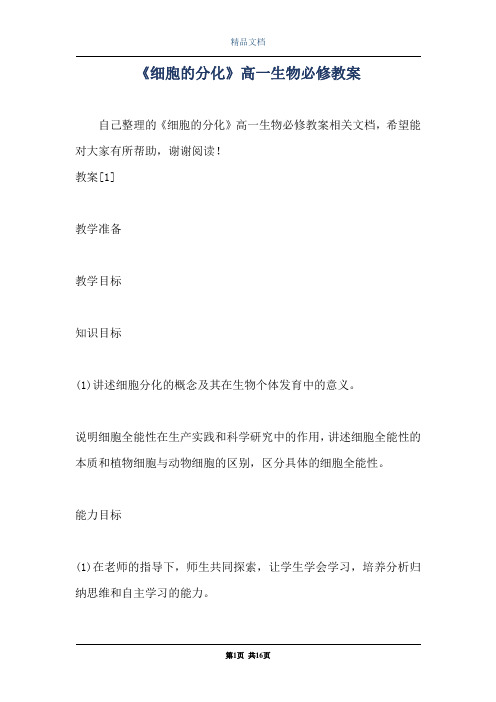 精品文档

《细胞的分化》高一生物必修教案

自己整理的《细胞的分化》高一生物必修教案相关文档，希望能对大家有所帮助，谢谢阅读！

教案[1]

教学准备

教学目标

知识目标

(1)讲述细胞分化的概念及其在生物个体发育中的意义。

说明细胞全能性在生产实践和科学研究中的作用，讲述细胞全能性的本质和植物细胞与动物细胞的区别，区分具体的细胞全能性。

能力目标

(1)在老师的指导下，师生共同探索，让学生学会学习，培养分析归纳思维和自主学习的能力。

第1页 共16页